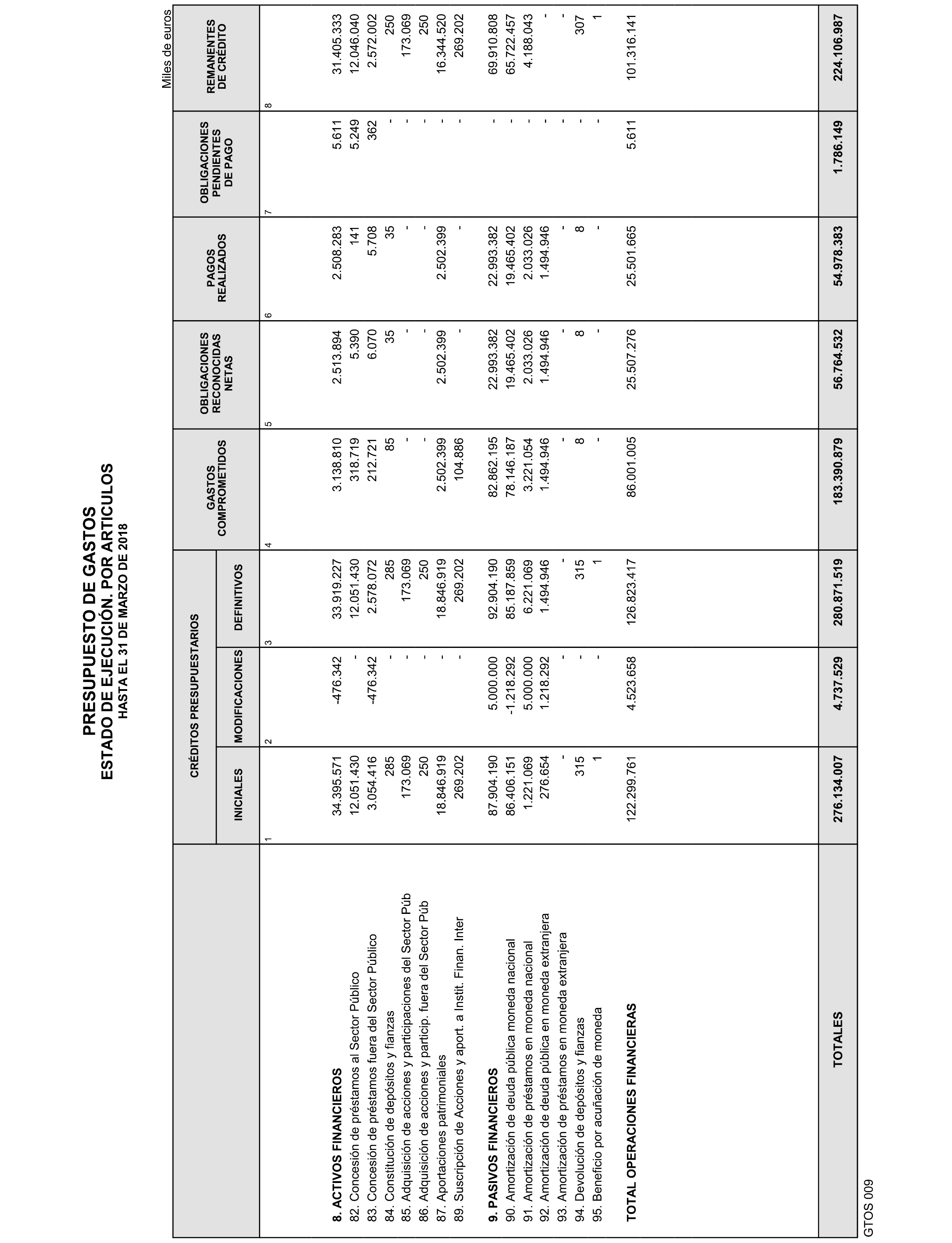 PRESUPUESTO DE GASTOS
ESTADO DE EJECUCIÓN. POR ARTICULOS
HASTA EL 31 DE MARZO DE 2018

Miles de euros

| | CRÉDITOS PRESUPUESTARIOS INICIALES | CRÉDITOS PRESUPUESTARIOS MODIFICACIONES | CRÉDITOS PRESUPUESTARIOS DEFINITIVOS | GASTOS COMPROMETIDOS | OBLIGACIONES RECONOCIDAS NETAS | PAGOS REALIZADOS | OBLIGACIONES PENDIENTES DE PAGO | REMANENTES DE CRÉDITO |
|---|---|---|---|---|---|---|---|---|
| | 1 | 2 | 3 | 4 | 5 | 6 | 7 | 8 |
| 8. ACTIVOS FINANCIEROS | 34.395.571 | -476.342 | 33.919.227 | 3.138.810 | 2.513.894 | 2.508.283 | 5.611 | 31.405.333 |
| 82. Concesión de préstamos al Sector Público | 12.051.430 | - | 12.051.430 | 318.719 | 5.390 | 141 | 5.249 | 12.046.040 |
| 83. Concesión de préstamos fuera del Sector Público | 3.054.416 | -476.342 | 2.578.072 | 212.721 | 6.070 | 5.708 | 362 | 2.572.002 |
| 84. Constitución de depósitos y fianzas | 285 | - | 285 | 85 | 35 | 35 | - | 250 |
| 85. Adquisición de acciones y participaciones del Sector Púb | 173.069 | - | 173.069 | - | - | - | - | 173.069 |
| 86. Adquisición de acciones y particip. fuera del Sector Púb | 250 | - | 250 | - | - | - | - | 250 |
| 87. Aportaciones patrimoniales | 18.846.919 | - | 18.846.919 | 2.502.399 | 2.502.399 | 2.502.399 | - | 16.344.520 |
| 89. Suscripción de Acciones y aport. a Instit. Finan. Inter | 269.202 | - | 269.202 | 104.886 | - | - | - | 269.202 |
| 9. PASIVOS FINANCIEROS | 87.904.190 | 5.000.000 | 92.904.190 | 82.862.195 | 22.993.382 | 22.993.382 | - | 69.910.808 |
| 90. Amortización de deuda pública moneda nacional | 86.406.151 | -1.218.292 | 85.187.859 | 78.146.187 | 19.465.402 | 19.465.402 | - | 65.722.457 |
| 91. Amortización de préstamos en moneda nacional | 1.221.069 | 5.000.000 | 6.221.069 | 3.221.054 | 2.033.026 | 2.033.026 | - | 4.188.043 |
| 92. Amortización de deuda pública en moneda extranjera | 276.654 | 1.218.292 | 1.494.946 | 1.494.946 | 1.494.946 | 1.494.946 | - | - |
| 93. Amortización de préstamos en moneda extranjera | - | - | - | - | - | - | - | - |
| 94. Devolución de depósitos y fianzas | 315 | - | 315 | 8 | 8 | 8 | - | 307 |
| 95. Beneficio por acuñación de moneda | 1 | - | 1 | - | - | - | - | 1 |
| TOTAL OPERACIONES FINANCIERAS | 122.299.761 | 4.523.658 | 126.823.417 | 86.001.005 | 25.507.276 | 25.501.665 | 5.611 | 101.316.141 |
| TOTALES | 276.134.007 | 4.737.529 | 280.871.519 | 183.390.879 | 56.764.532 | 54.978.383 | 1.786.149 | 224.106.987 |

GTOS 009